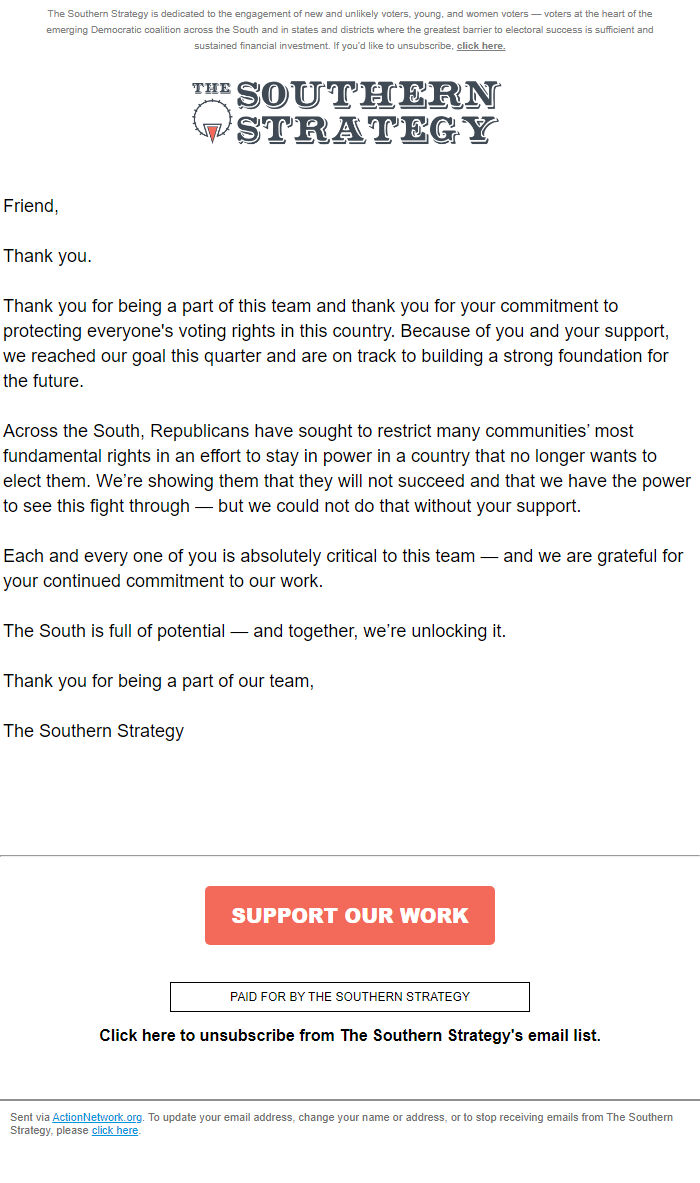 The Southern Strategy is dedicated to the engagement of new and unlikely voters, young, and women voters — voters at the heart of the emerging Democratic coalition across the South and in states and districts where the greatest barrier to electoral success is sufficient and sustained financial investment. If you'd like to unsubscribe, click here.

THE SOUTHERN STRATEGY

Friend,

Thank you.

Thank you for being a part of this team and thank you for your commitment to protecting everyone's voting rights in this country. Because of you and your support, we reached our goal this quarter and are on track to building a strong foundation for the future.

Across the South, Republicans have sought to restrict many communities' most fundamental rights in an effort to stay in power in a country that no longer wants to elect them. We're showing them that they will not succeed and that we have the power to see this fight through — but we could not do that without your support.

Each and every one of you is absolutely critical to this team — and we are grateful for your continued commitment to our work.

The South is full of potential — and together, we're unlocking it.

Thank you for being a part of our team,

The Southern Strategy

SUPPORT OUR WORK

PAID FOR BY THE SOUTHERN STRATEGY

Click here to unsubscribe from The Southern Strategy's email list.

Sent via ActionNetwork.org. To update your email address, change your name or address, or to stop receiving emails from The Southern Strategy, please click here.